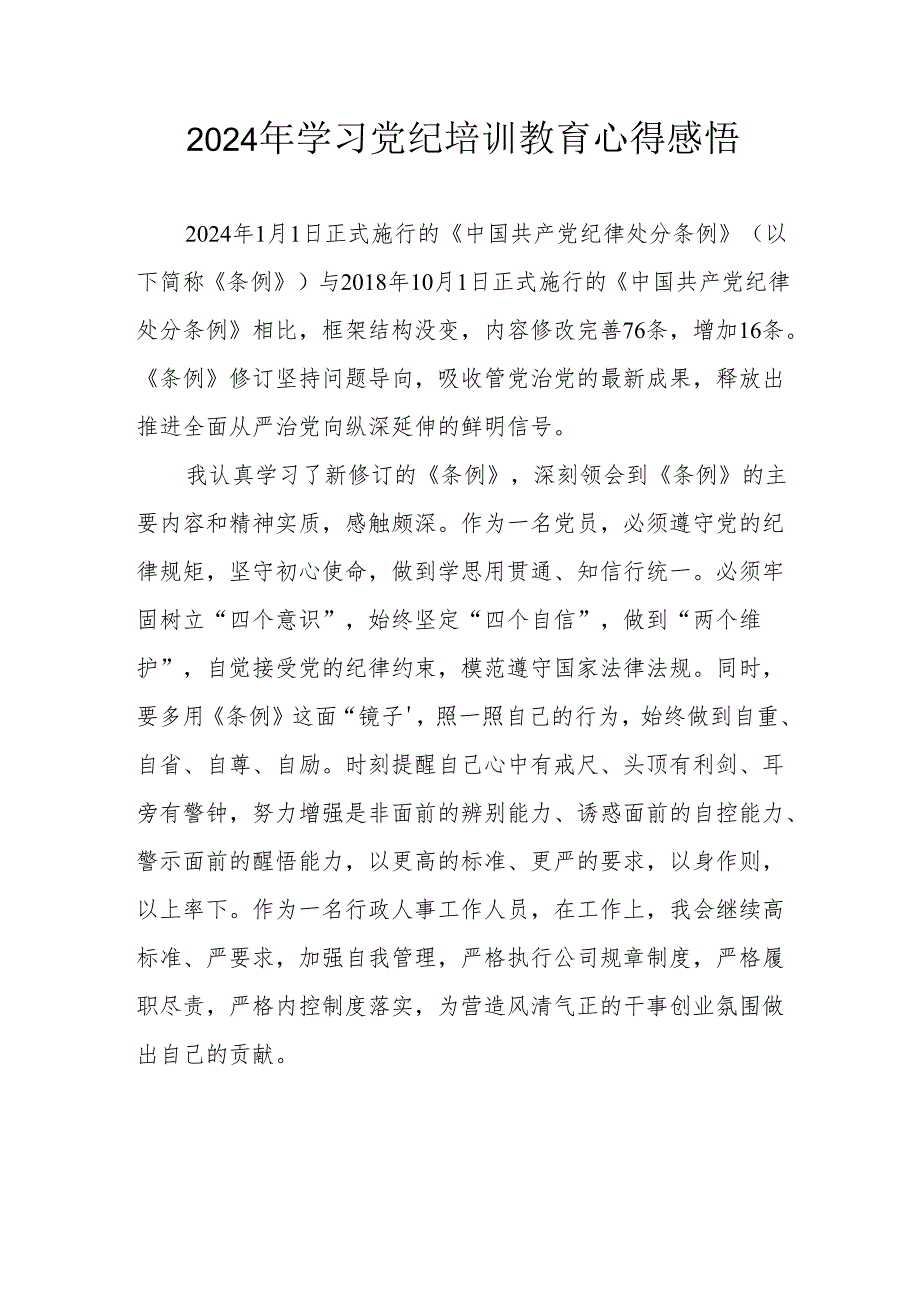 2024年学习党纪培训教育心得感悟

2024年1月1日正式施行的《中国共产党纪律处分条例》（以下简称《条例》）与2018年10月1日正式施行的《中国共产党纪律处分条例》相比，框架结构没变，内容修改完善76条，增加16条。《条例》修订坚持问题导向，吸收管党治党的最新成果，释放出推进全面从严治党向纵深延伸的鲜明信号。

我认真学习了新修订的《条例》，深刻领会到《条例》的主要内容和精神实质，感触颇深。作为一名党员，必须遵守党的纪律规矩，坚守初心使命，做到学思用贯通、知信行统一。必须牢固树立“四个意识”，始终坚定“四个自信”，做到“两个维护”，自觉接受党的纪律约束，模范遵守国家法律法规。同时，要多用《条例》这面“镜子'，照一照自己的行为，始终做到自重、自省、自尊、自励。时刻提醒自己心中有戒尺、头顶有利剑、耳旁有警钟，努力增强是非面前的辨别能力、诱惑面前的自控能力、警示面前的醒悟能力，以更高的标准、更严的要求，以身作则，以上率下。作为一名行政人事工作人员，在工作上，我会继续高标准、严要求，加强自我管理，严格执行公司规章制度，严格履职尽责，严格内控制度落实，为营造风清气正的干事创业氛围做出自己的贡献。